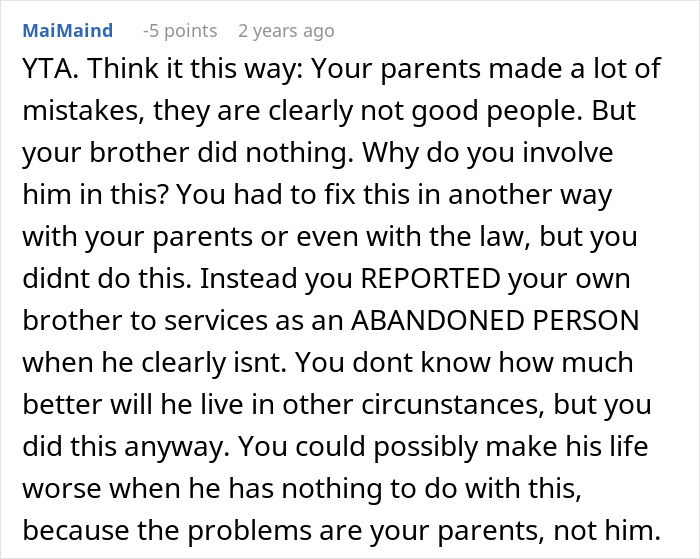 MaiMaind -5 points 2 years ago

YTA. Think it this way: Your parents made a lot of mistakes, they are clearly not good people. But your brother did nothing. Why do you involve him in this? You had to fix this in another way with your parents or even with the law, but you didnt do this. Instead you REPORTED your own brother to services as an ABANDONED PERSON when he clearly isnt. You dont know how much better will he live in other circunstances, but you did this anyway. You could possibly make his life worse when he has nothing to do with this, because the problems are your parents, not him.